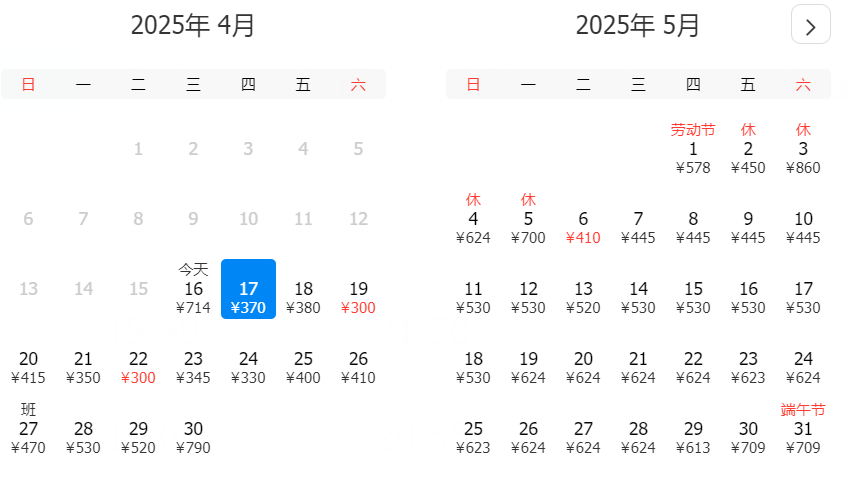 2025年 4月

| 日 | 一 | 二 | 三 | 四 | 五 | 六 |
|---|---|---|---|---|---|---|
| | | 1 | 2 | 3 | 4 | 5 |
| 6 | 7 | 8 | 9 | 10 | 11 | 12 |
| 13 | 14 | 15 | 今天 16 ¥714 | 17 ¥370 | 18 ¥380 | 19 ¥300 |
| 20 ¥415 | 21 ¥350 | 22 ¥300 | 23 ¥345 | 24 ¥330 | 25 ¥400 | 26 ¥410 |
| 班 27 ¥470 | 28 ¥530 | 29 ¥520 | 30 ¥790 | | | |

2025年 5月

>

| 日 | 一 | 二 | 三 | 四 | 五 | 六 |
|---|---|---|---|---|---|---|
| | | | | 劳动节 1 ¥578 | 休 2 ¥450 | 休 3 ¥860 |
| 休 4 ¥624 | 休 5 ¥700 | 6 ¥410 | 7 ¥445 | 8 ¥445 | 9 ¥445 | 10 ¥445 |
| 11 ¥530 | 12 ¥530 | 13 ¥520 | 14 ¥530 | 15 ¥530 | 16 ¥530 | 17 ¥530 |
| 18 ¥530 | 19 ¥624 | 20 ¥624 | 21 ¥624 | 22 ¥624 | 23 ¥623 | 24 ¥624 |
| 25 ¥623 | 26 ¥624 | 27 ¥624 | 28 ¥624 | 29 ¥613 | 30 ¥709 | 端午节 31 ¥709 |